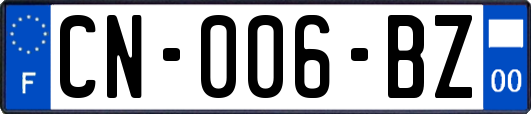 F

CN-006-BZ

00